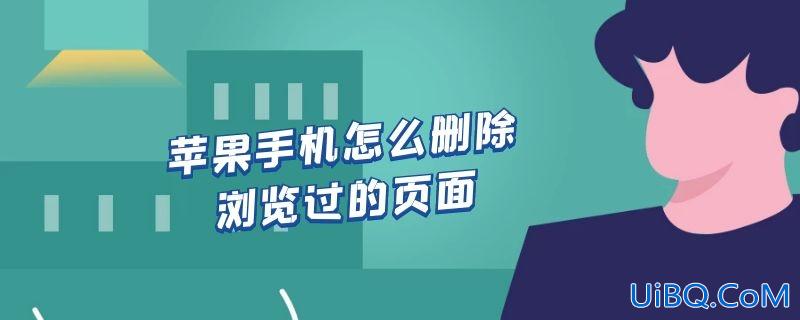 苹果手机怎么删除
浏览过的页面

UiBQ.CoM